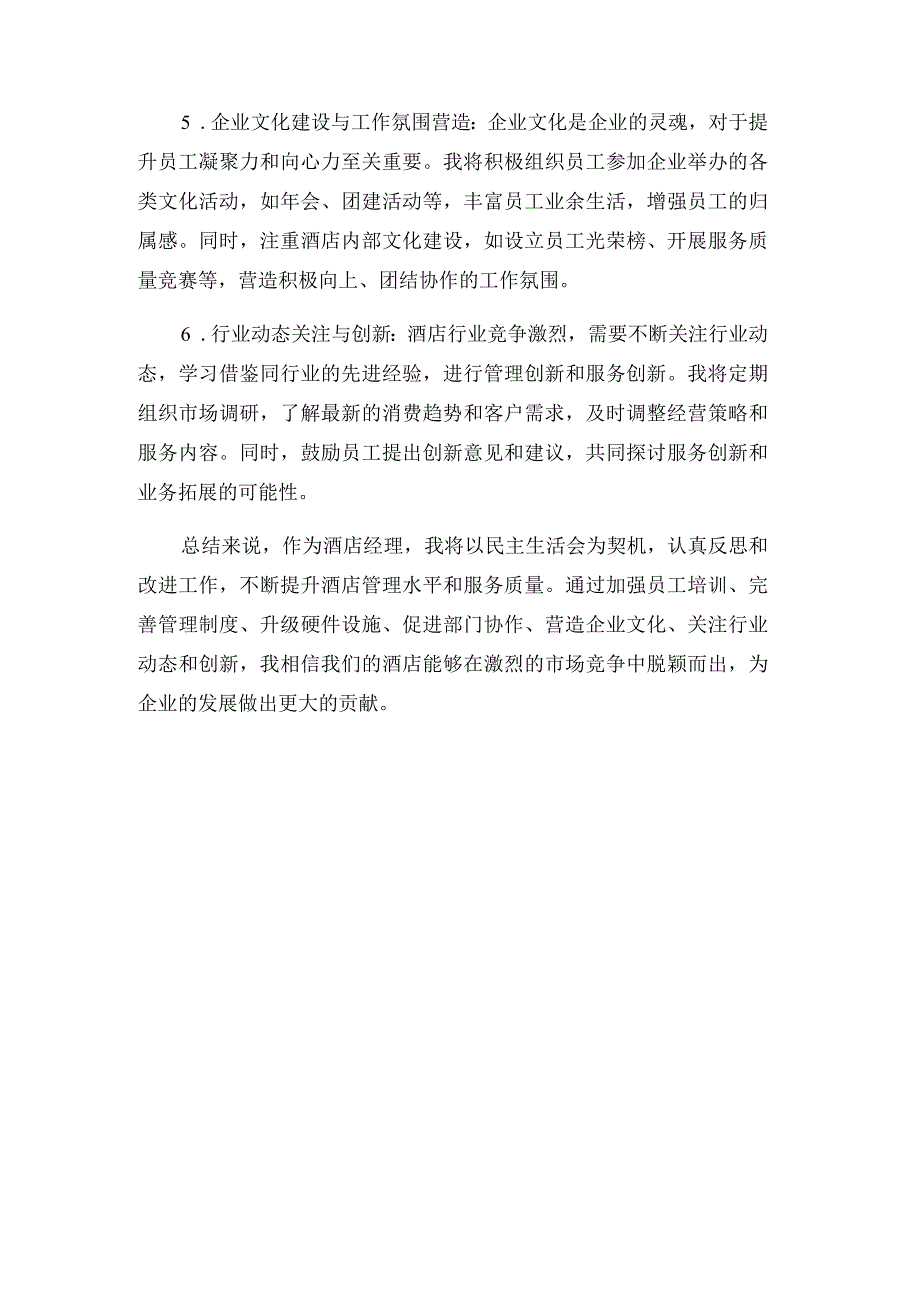 5．企业文化建设与工作氛围营造：企业文化是企业的灵魂，对于提升员工凝聚力和向心力至关重要。我将积极组织员工参加企业举办的各类文化活动，如年会、团建活动等，丰富员工业余生活，增强员工的归属感。同时，注重酒店内部文化建设，如设立员工光荣榜、开展服务质量竞赛等，营造积极向上、团结协作的工作氛围。

6．行业动态关注与创新：酒店行业竞争激烈，需要不断关注行业动态，学习借鉴同行业的先进经验，进行管理创新和服务创新。我将定期组织市场调研，了解最新的消费趋势和客户需求，及时调整经营策略和服务内容。同时，鼓励员工提出创新意见和建议，共同探讨服务创新和业务拓展的可能性。

总结来说，作为酒店经理，我将以民主生活会为契机，认真反思和改进工作，不断提升酒店管理水平和服务质量。通过加强员工培训、完善管理制度、升级硬件设施、促进部门协作、营造企业文化、关注行业动态和创新，我相信我们的酒店能够在激烈的市场竞争中脱颖而出，为企业的发展做出更大的贡献。